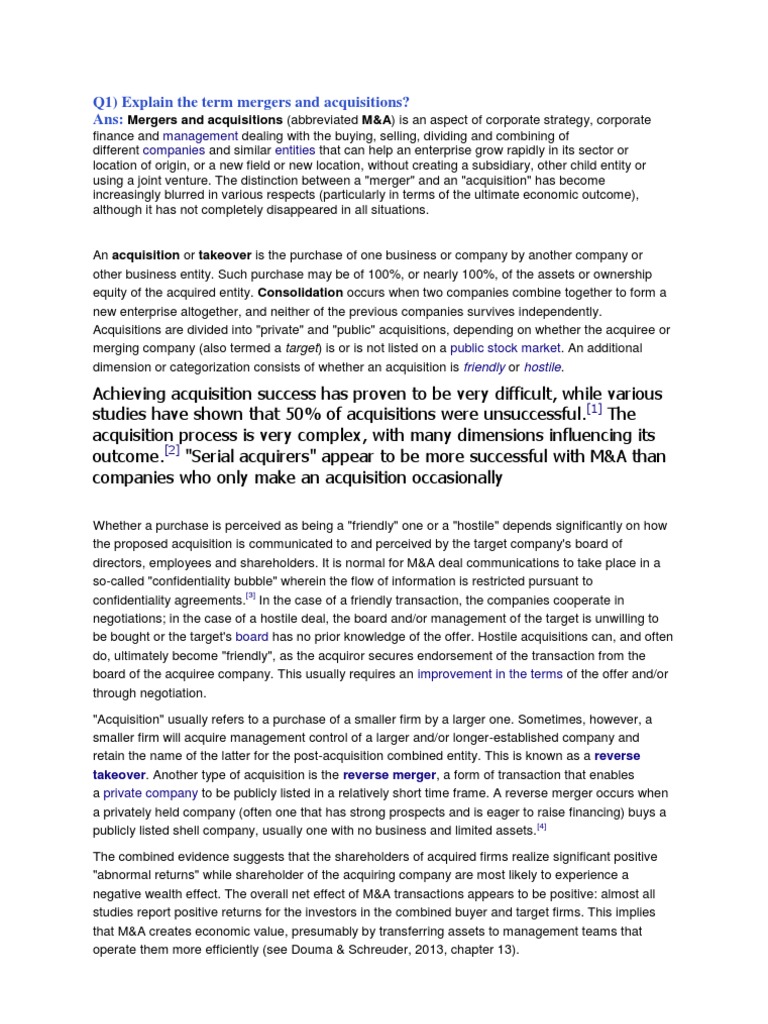 Q1) Explain the term mergers and acquisitions?

Ans: Mergers and acquisitions (abbreviated M&A) is an aspect of corporate strategy, corporate finance and management dealing with the buying, selling, dividing and combining of different companies and similar entities that can help an enterprise grow rapidly in its sector or location of origin, or a new field or new location, without creating a subsidiary, other child entity or using a joint venture. The distinction between a "merger" and an "acquisition" has become increasingly blurred in various respects (particularly in terms of the ultimate economic outcome), although it has not completely disappeared in all situations.

An acquisition or takeover is the purchase of one business or company by another company or other business entity. Such purchase may be of 100%, or nearly 100%, of the assets or ownership equity of the acquired entity. Consolidation occurs when two companies combine together to form a new enterprise altogether, and neither of the previous companies survives independently. Acquisitions are divided into "private" and "public" acquisitions, depending on whether the acquiree or merging company (also termed a target) is or is not listed on a public stock market. An additional dimension or categorization consists of whether an acquisition is friendly or hostile.

Achieving acquisition success has proven to be very difficult, while various studies have shown that 50% of acquisitions were unsuccessful.[1] The acquisition process is very complex, with many dimensions influencing its outcome.[2] "Serial acquirers" appear to be more successful with M&A than companies who only make an acquisition occasionally

Whether a purchase is perceived as being a "friendly" one or a "hostile" depends significantly on how the proposed acquisition is communicated to and perceived by the target company's board of directors, employees and shareholders. It is normal for M&A deal communications to take place in a so-called "confidentiality bubble" wherein the flow of information is restricted pursuant to confidentiality agreements.[3] In the case of a friendly transaction, the companies cooperate in negotiations; in the case of a hostile deal, the board and/or management of the target is unwilling to be bought or the target's board has no prior knowledge of the offer. Hostile acquisitions can, and often do, ultimately become "friendly", as the acquiror secures endorsement of the transaction from the board of the acquiree company. This usually requires an improvement in the terms of the offer and/or through negotiation.

"Acquisition" usually refers to a purchase of a smaller firm by a larger one. Sometimes, however, a smaller firm will acquire management control of a larger and/or longer-established company and retain the name of the latter for the post-acquisition combined entity. This is known as a reverse takeover. Another type of acquisition is the reverse merger, a form of transaction that enables a private company to be publicly listed in a relatively short time frame. A reverse merger occurs when a privately held company (often one that has strong prospects and is eager to raise financing) buys a publicly listed shell company, usually one with no business and limited assets.[4]

The combined evidence suggests that the shareholders of acquired firms realize significant positive "abnormal returns" while shareholder of the acquiring company are most likely to experience a negative wealth effect. The overall net effect of M&A transactions appears to be positive: almost all studies report positive returns for the investors in the combined buyer and target firms. This implies that M&A creates economic value, presumably by transferring assets to management teams that operate them more efficiently (see Douma & Schreuder, 2013, chapter 13).